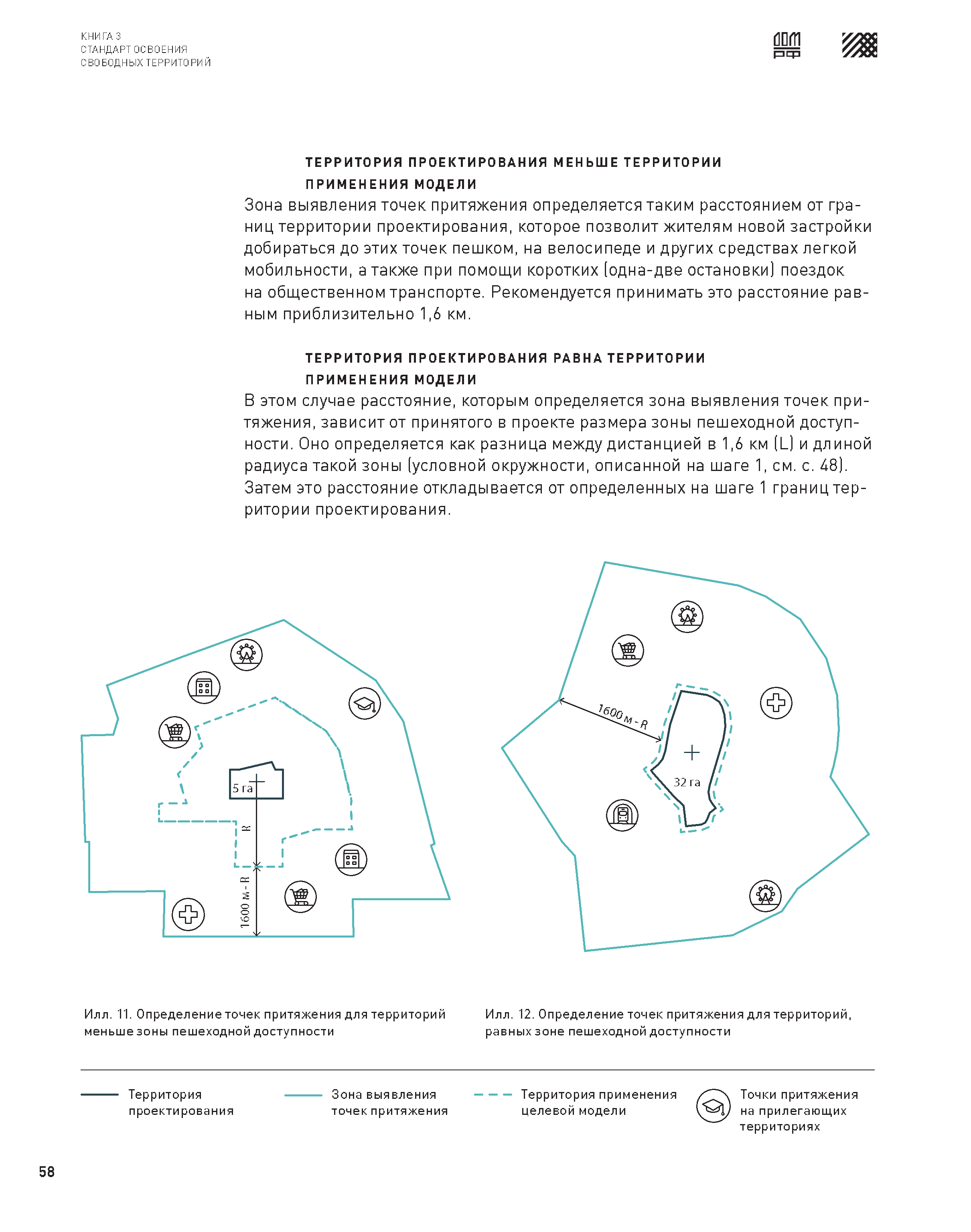 КНИГА 3
СТАНДАРТ ОСВОЕНИЯ
СВОБОДНЫХ ТЕРРИТОРИЙ

ДОМ РФ

ТЕРРИТОРИЯ ПРОЕКТИРОВАНИЯ МЕНЬШЕ ТЕРРИТОРИИ ПРИМЕНЕНИЯ МОДЕЛИ

Зона выявления точек притяжения определяется таким расстоянием от границ территории проектирования, которое позволит жителям новой застройки добираться до этих точек пешком, на велосипеде и других средствах легкой мобильности, а также при помощи коротких (одна-две остановки) поездок на общественном транспорте. Рекомендуется принимать это расстояние равным приблизительно 1,6 км.

ТЕРРИТОРИЯ ПРОЕКТИРОВАНИЯ РАВНА ТЕРРИТОРИИ ПРИМЕНЕНИЯ МОДЕЛИ

В этом случае расстояние, которым определяется зона выявления точек притяжения, зависит от принятого в проекте размера зоны пешеходной доступности. Оно определяется как разница между дистанцией в 1,6 км (L) и длиной радиуса такой зоны (условной окружности, описанной на шаге 1, см. с. 48). Затем это расстояние откладывается от определенных на шаге 1 границ территории проектирования.

5 га
R
1600 м - R

1600 м - R
32 га

Илл. 11. Определение точек притяжения для территорий меньше зоны пешеходной доступности

Илл. 12. Определение точек притяжения для территорий, равных зоне пешеходной доступности

Территория проектирования

Зона выявления точек притяжения

Территория применения целевой модели

Точки притяжения на прилегающих территориях

58